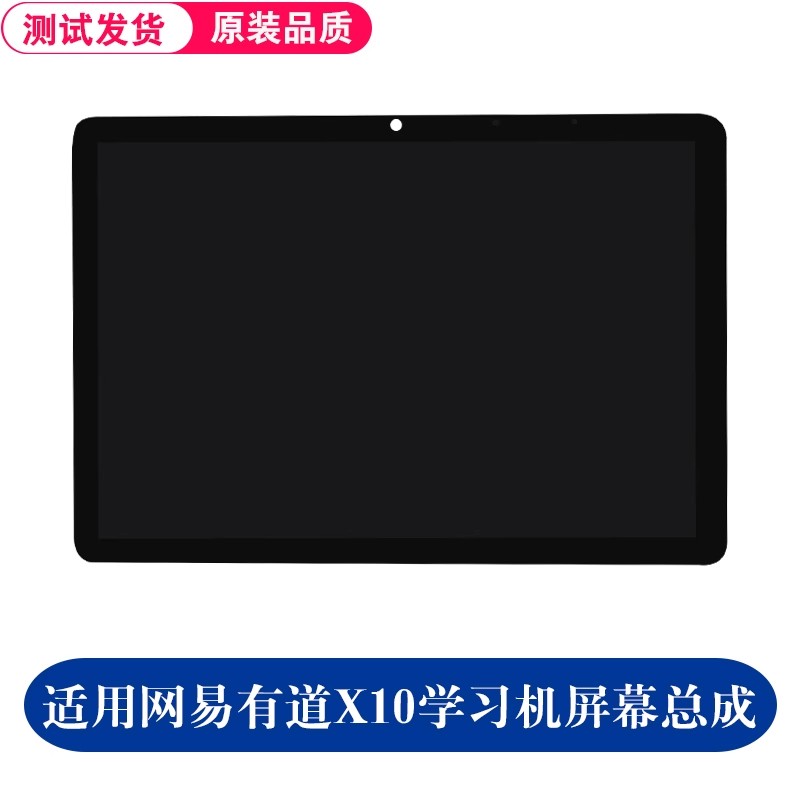 测试发货 原装品质

适用网易有道X10学习机屏幕总成